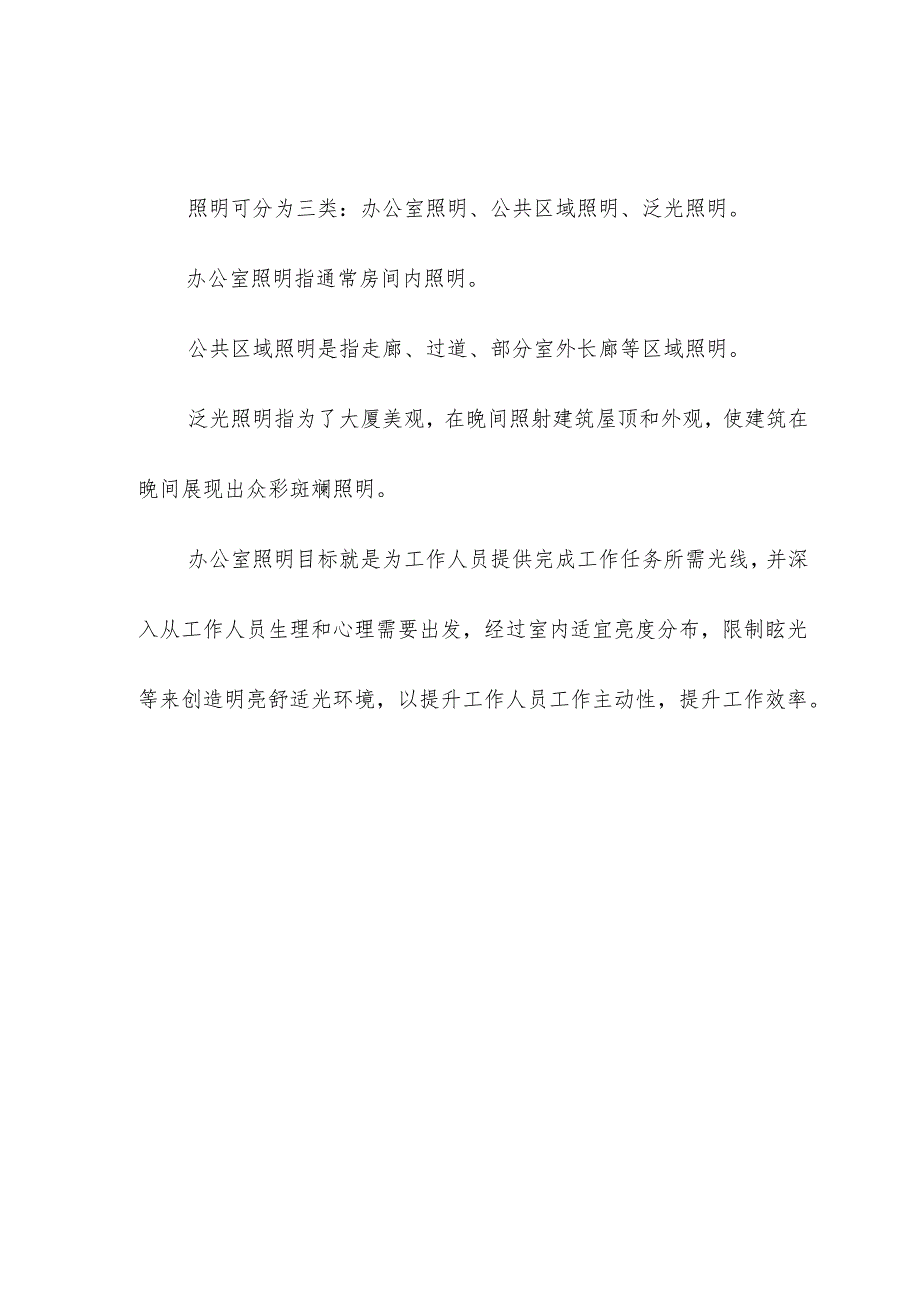 照明可分为三类：办公室照明、公共区域照明、泛光照明。

办公室照明指通常房间内照明。

公共区域照明是指走廊、过道、部分室外长廊等区域照明。

泛光照明指为了大厦美观，在晚间照射建筑屋顶和外观，使建筑在晚间展现出众彩斑斓照明。

办公室照明目标就是为工作人员提供完成工作任务所需光线，并深入从工作人员生理和心理需要出发，经过室内适宜亮度分布，限制眩光等来创造明亮舒适光环境，以提升工作人员工作主动性，提升工作效率。